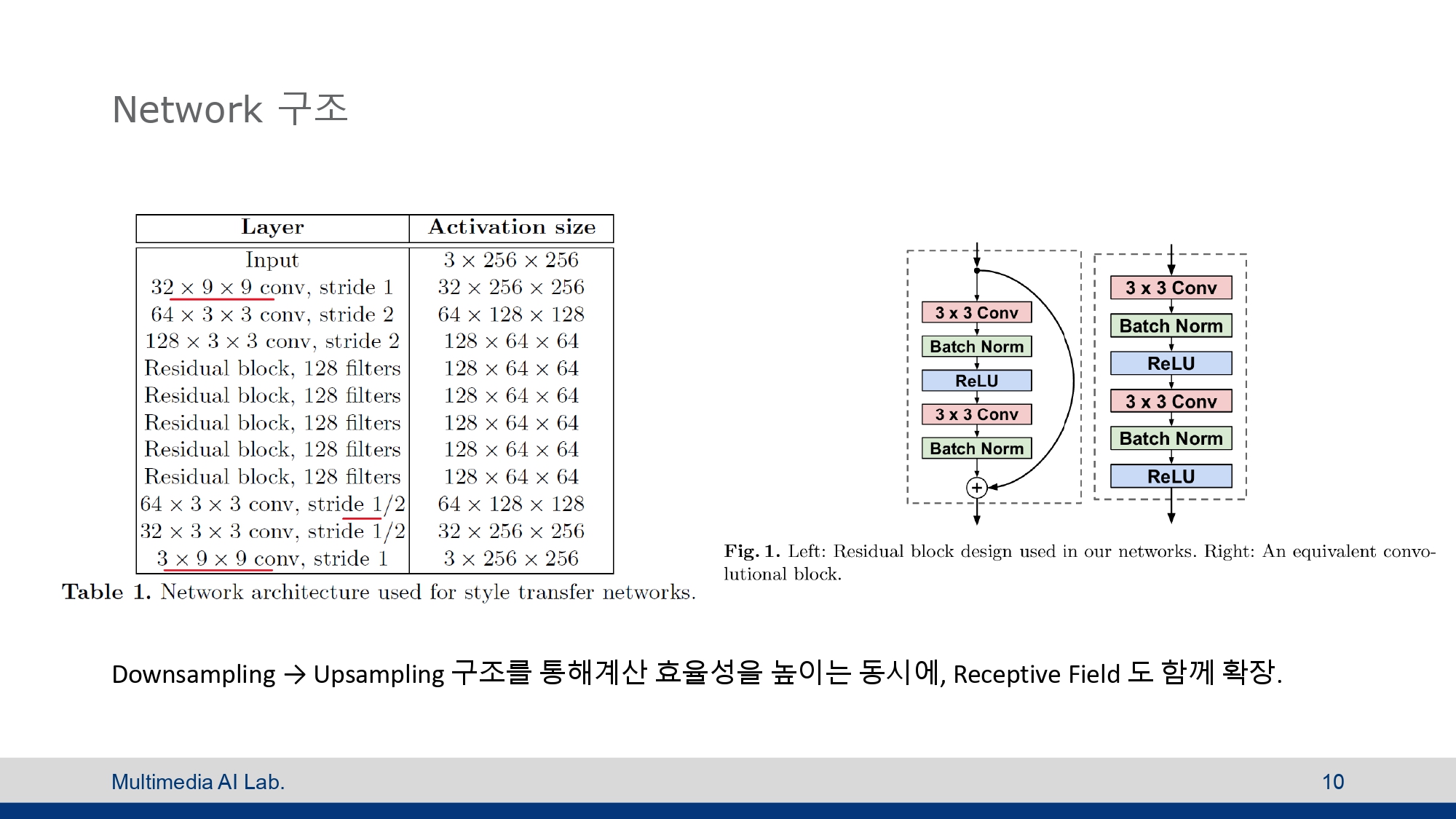 Network 구조

| Layer | Activation size |
|---|---|
| Input | $3 \times 256 \times 256$ |
| $32 \times 9 \times 9$ conv, stride 1 | $32 \times 256 \times 256$ |
| $64 \times 3 \times 3$ conv, stride 2 | $64 \times 128 \times 128$ |
| $128 \times 3 \times 3$ conv, stride 2 | $128 \times 64 \times 64$ |
| Residual block, 128 filters | $128 \times 64 \times 64$ |
| Residual block, 128 filters | $128 \times 64 \times 64$ |
| Residual block, 128 filters | $128 \times 64 \times 64$ |
| Residual block, 128 filters | $128 \times 64 \times 64$ |
| Residual block, 128 filters | $128 \times 64 \times 64$ |
| $64 \times 3 \times 3$ conv, stride 1/2 | $64 \times 128 \times 128$ |
| $32 \times 3 \times 3$ conv, stride 1/2 | $32 \times 256 \times 256$ |
| $3 \times 9 \times 9$ conv, stride 1 | $3 \times 256 \times 256$ |

Table 1. Network architecture used for style transfer networks.

3 x 3 Conv
Batch Norm
ReLU
3 x 3 Conv
Batch Norm
+

3 x 3 Conv
Batch Norm
ReLU
3 x 3 Conv
Batch Norm
ReLU

Fig. 1. Left: Residual block design used in our networks. Right: An equivalent convolutional block.

Downsampling → Upsampling 구조를 통해계산 효율성을 높이는 동시에, Receptive Field 도 함께 확장.

Multimedia AI Lab.

10